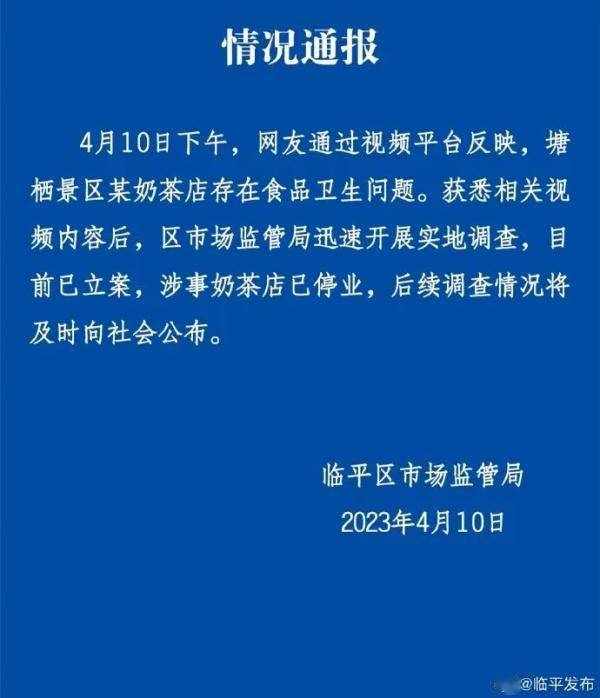 情况通报

4月10日下午，网友通过视频平台反映，塘栖景区某奶茶店存在食品卫生问题。获悉相关视频内容后，区市场监管局迅速开展实地调查，目前已立案，涉事奶茶店已停业，后续调查情况将及时向社会公布。

临平区市场监管局
2023年4月10日

@临平发布